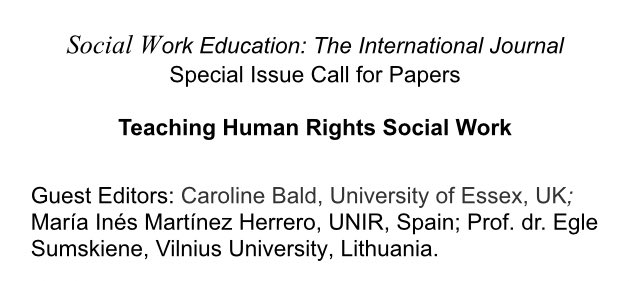 Social Work Education: The International Journal
Special Issue Call for Papers

Teaching Human Rights Social Work

Guest Editors: Caroline Bald, University of Essex, UK; María Inés Martínez Herrero, UNIR, Spain; Prof. dr. Egle Sumskiene, Vilnius University, Lithuania.